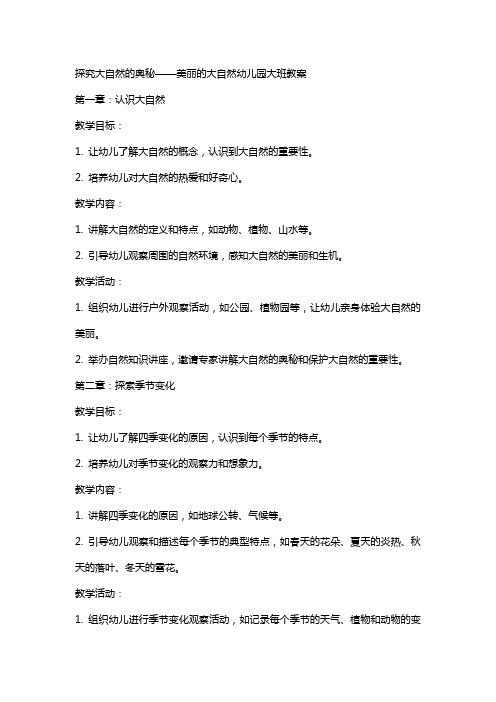 探究大自然的奥秘——美丽的大自然幼儿园大班教案

第一章：认识大自然

教学目标：

1. 让幼儿了解大自然的概念，认识到大自然的重要性。

2. 培养幼儿对大自然的热爱和好奇心。

教学内容：

1. 讲解大自然的定义和特点，如动物、植物、山水等。

2. 引导幼儿观察周围的自然环境，感知大自然的美丽和生机。

教学活动：

1. 组织幼儿进行户外观察活动，如公园、植物园等，让幼儿亲身体验大自然的美丽。

2. 举办自然知识讲座，邀请专家讲解大自然的奥秘和保护大自然的重要性。

第二章：探索季节变化

教学目标：

1. 让幼儿了解四季变化的原因，认识到每个季节的特点。

2. 培养幼儿对季节变化的观察力和想象力。

教学内容：

1. 讲解四季变化的原因，如地球公转、气候等。

2. 引导幼儿观察和描述每个季节的典型特点，如春天的花朵、夏天的炎热、秋天的落叶、冬天的雪花。

教学活动：

1. 组织幼儿进行季节变化观察活动，如记录每个季节的天气、植物和动物的变